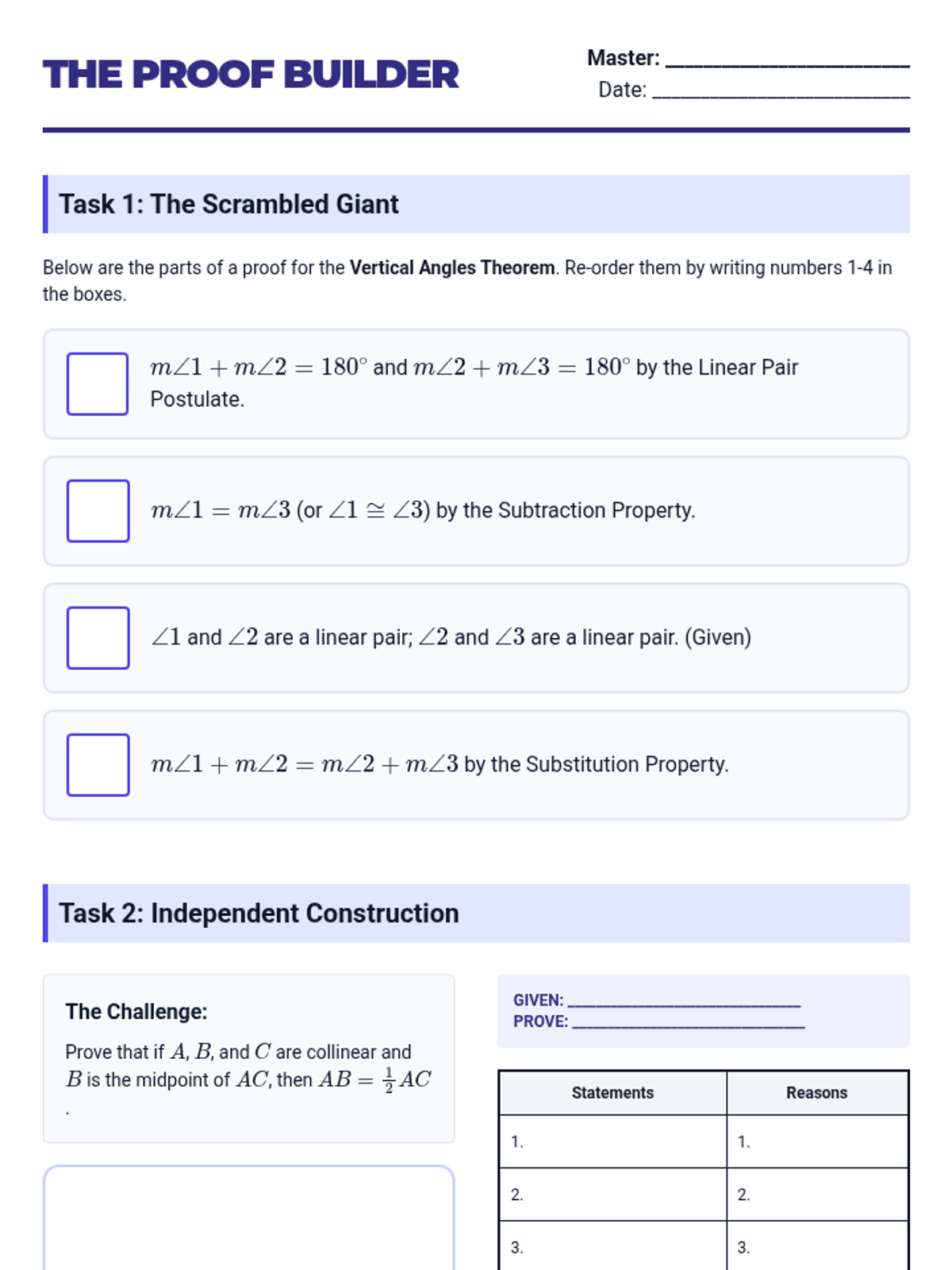 THE PROOF BUILDER

Master: ____
Date: ____

Task 1: The Scrambled Giant

Below are the parts of a proof for the Vertical Angles Theorem. Re-order them by writing numbers 1-4 in the boxes.

☐ $m\angle 1 + m\angle 2 = 180^\circ$ and $m\angle 2 + m\angle 3 = 180^\circ$ by the Linear Pair Postulate.

☐ $m\angle 1 = m\angle 3$ (or $\angle 1 \cong \angle 3$) by the Subtraction Property.

☐ $\angle 1$ and $\angle 2$ are a linear pair; $\angle 2$ and $\angle 3$ are a linear pair. (Given)

☐ $m\angle 1 + m\angle 2 = m\angle 2 + m\angle 3$ by the Substitution Property.

Task 2: Independent Construction

The Challenge:

Prove that if $A$, $B$, and $C$ are collinear and $B$ is the midpoint of $AC$, then $AB = \frac{1}{2}AC$.

GIVEN: ____
PROVE: ____

| Statements | Reasons |
|---|---|
| 1. | 1. |
| 2. | 2. |
| 3. | 3. |